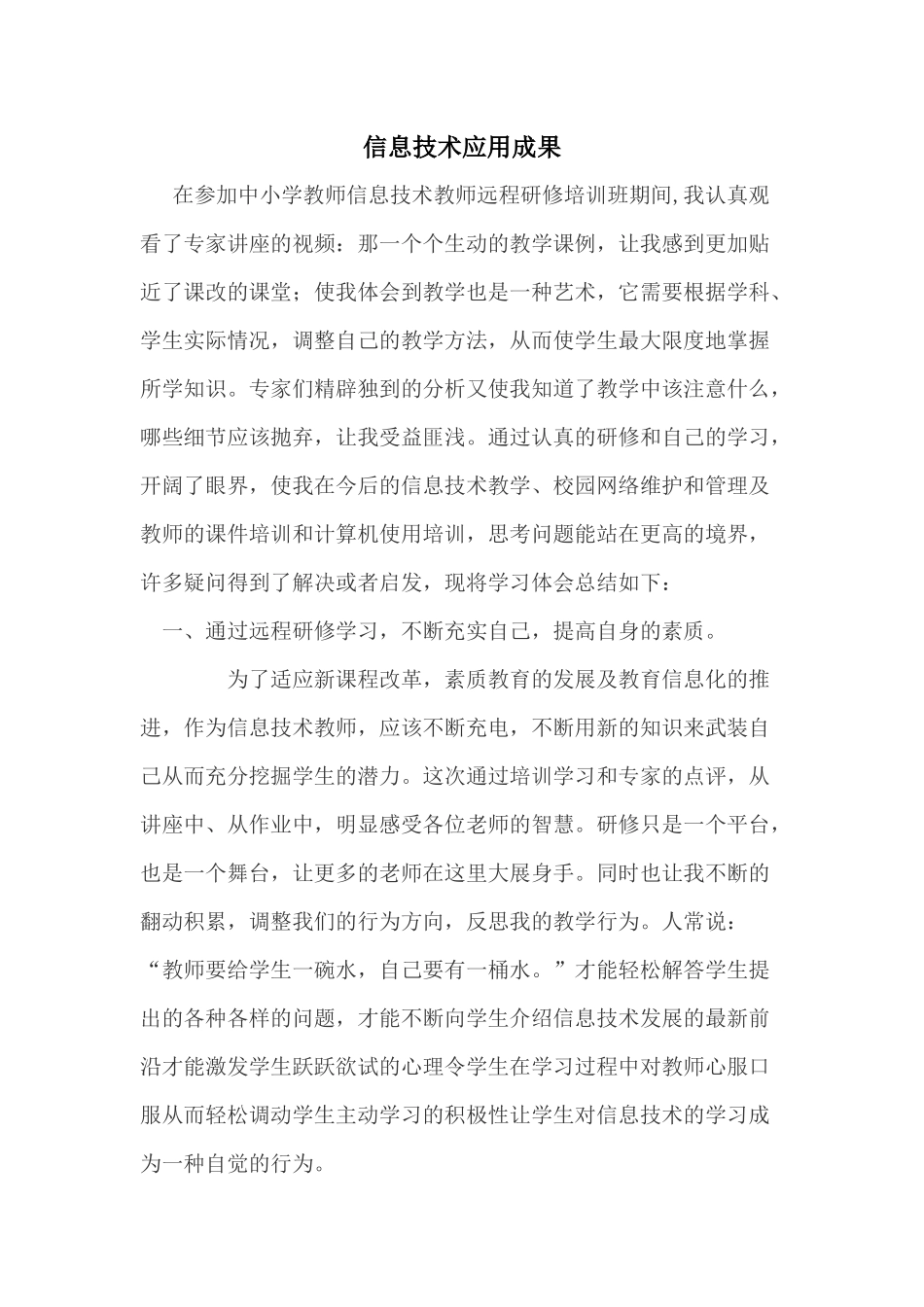 信息技术应用成果

在参加中小学教师信息技术教师远程研修培训班期间,我认真观看了专家讲座的视频：那一个个生动的教学课例，让我感到更加贴近了课改的课堂；使我体会到教学也是一种艺术，它需要根据学科、学生实际情况，调整自己的教学方法，从而使学生最大限度地掌握所学知识。专家们精辟独到的分析又使我知道了教学中该注意什么，哪些细节应该抛弃，让我受益匪浅。通过认真的研修和自己的学习，开阔了眼界，使我在今后的信息技术教学、校园网络维护和管理及教师的课件培训和计算机使用培训，思考问题能站在更高的境界，许多疑问得到了解决或者启发，现将学习体会总结如下：

一、通过远程研修学习，不断充实自己，提高自身的素质。

为了适应新课程改革，素质教育的发展及教育信息化的推进，作为信息技术教师，应该不断充电，不断用新的知识来武装自己从而充分挖掘学生的潜力。这次通过培训学习和专家的点评，从讲座中、从作业中，明显感受各位老师的智慧。研修只是一个平台，也是一个舞台，让更多的老师在这里大展身手。同时也让我不断的翻动积累，调整我们的行为方向，反思我的教学行为。人常说：“教师要给学生一碗水，自己要有一桶水。”才能轻松解答学生提出的各种各样的问题，才能不断向学生介绍信息技术发展的最新前沿才能激发学生跃跃欲试的心理令学生在学习过程中对教师心服口服从而轻松调动学生主动学习的积极性让学生对信息技术的学习成为一种自觉的行为。